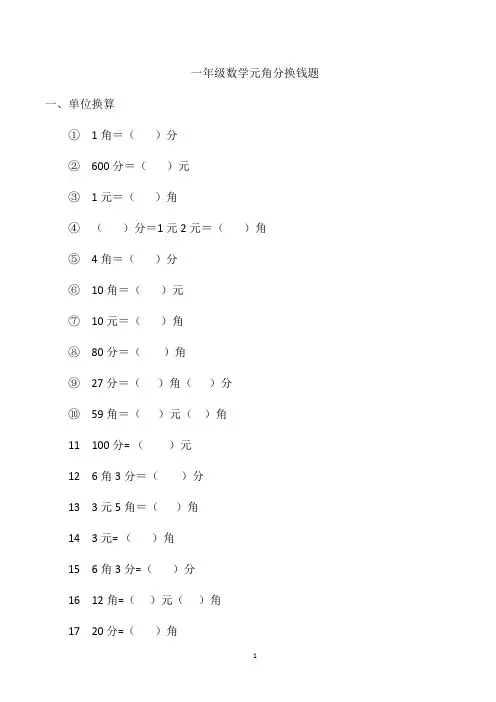 一年级数学元角分换钱题

一、单位换算

① 1 角＝（ ）分

② 600 分＝（ ）元

③ 1 元＝（ ）角

④ （ ）分＝1 元 2 元＝（ ）角

⑤ 4 角＝（ ）分

⑥ 10 角＝（ ）元

⑦ 10 元＝（ ）角

⑧ 80 分＝（ ）角

⑨ 27 分＝（ ）角（ ）分

⑩ 59 角＝（ ）元（ ）角

11 100 分=（ ）元

12 6 角 3 分＝（ ）分

13 3 元 5 角＝（ ）角

14 3 元=（ ）角

15 6 角 3 分=（ ）分

16 12 角=（ ）元（ ）角

17 20 分=（ ）角

1